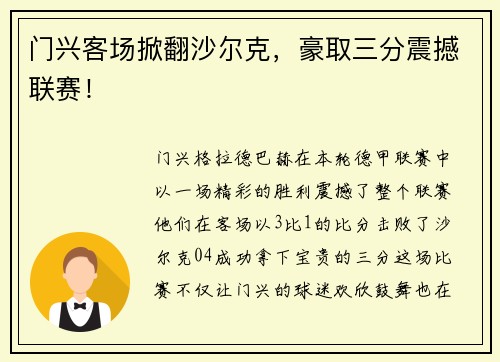 门兴客场掀翻沙尔克，豪取三分震撼联赛！

门兴格拉德巴赫在本轮德甲联赛中以一场精彩的胜利震撼了整个联赛他们在客场以3比1的比分击败了沙尔克04成功拿下宝贵的三分这场比赛不仅让门兴的球迷欢欣鼓舞也在